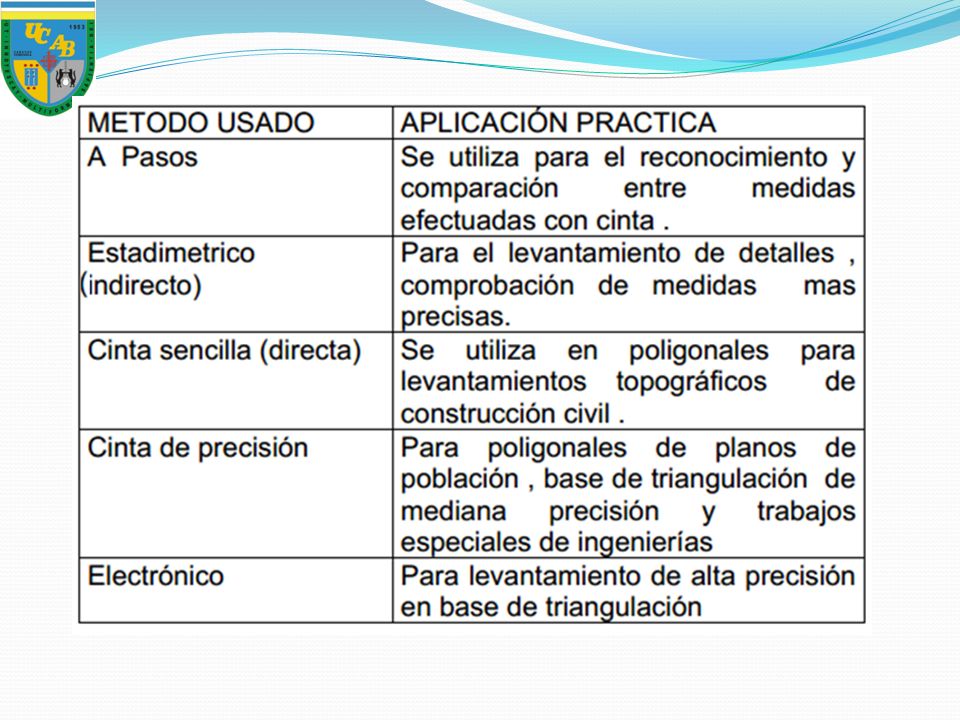 UCAB
1953

| METODO USADO | APLICACIÓN PRACTICA |
|---|---|
| A Pasos | Se utiliza para el reconocimiento y comparación entre medidas efectuadas con cinta . |
| Estadimetrico (indirecto) | Para el levantamiento de detalles , comprobación de medidas mas precisas. |
| Cinta sencilla (directa) | Se utiliza en poligonales para levantamientos topográficos de construcción civil . |
| Cinta de precisión | Para poligonales de planos de población , base de triangulación de mediana precisión y trabajos especiales de ingenierías |
| Electrónico | Para levantamiento de alta precisión en base de triangulación |